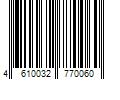 4 610032 770060